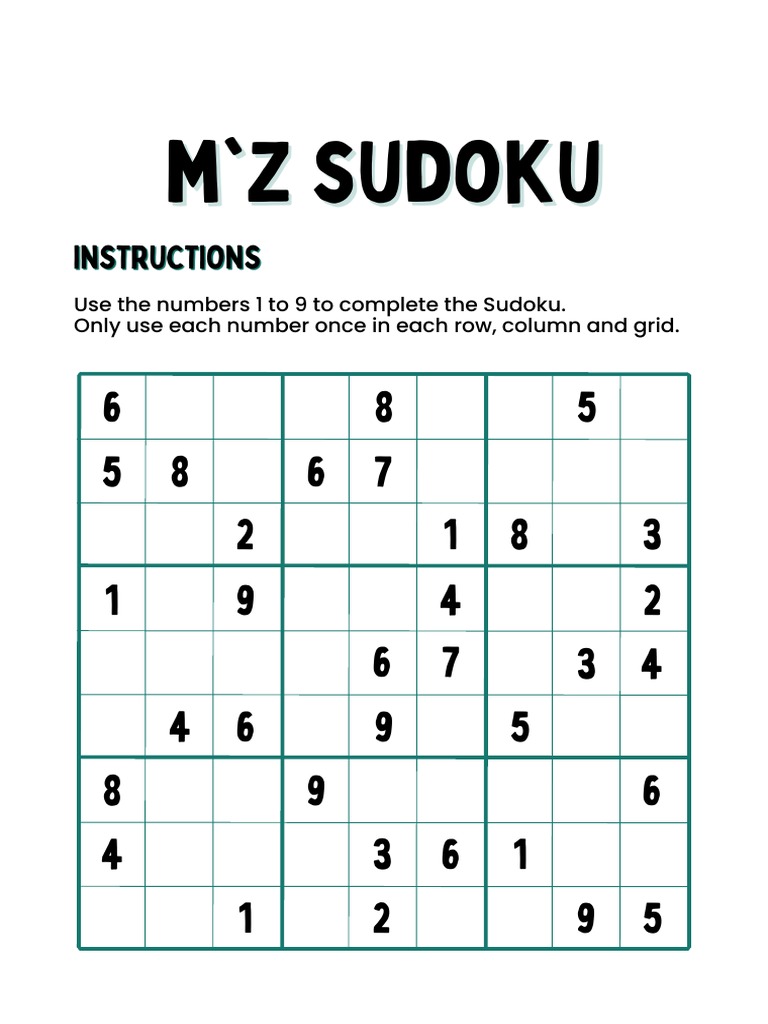 M`Z SUDOKU

INSTRUCTIONS

Use the numbers 1 to 9 to complete the Sudoku.
Only use each number once in each row, column and grid.

| | | | | | | | | |
|---|---|---|---|---|---|---|---|---|
| 6 | | | | 8 | | | 5 | |
| 5 | 8 | | 6 | 7 | | | | |
| | | 2 | | | 1 | 8 | | 3 |
| 1 | | 9 | | | 4 | | | 2 |
| | | | | 6 | 7 | | 3 | 4 |
| | 4 | 6 | | 9 | | 5 | | |
| 8 | | | 9 | | | | | 6 |
| 4 | | | | 3 | 6 | 1 | | |
| | | 1 | | 2 | | | 9 | 5 |